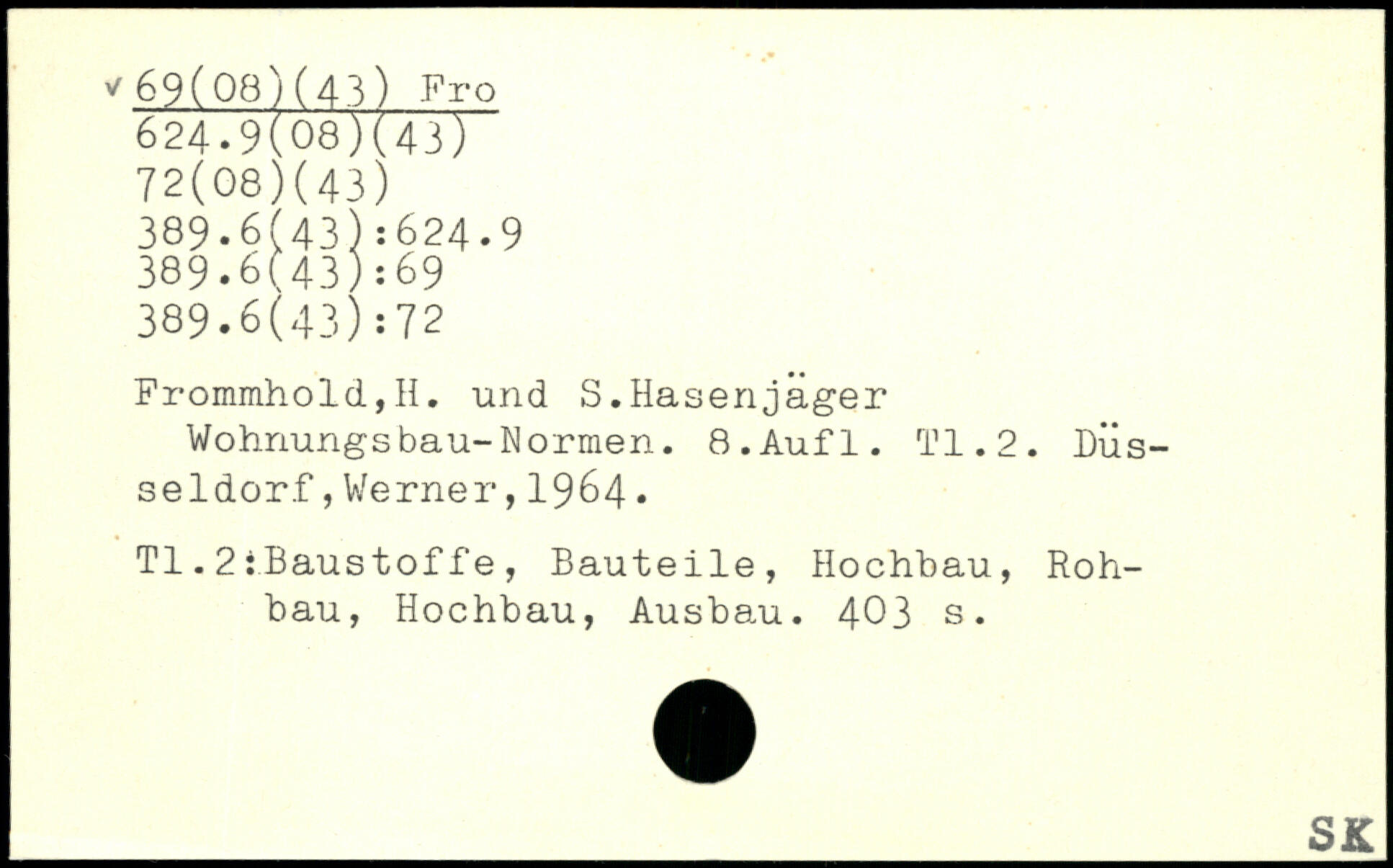 v 69(08)(43) Fro
624.9(08)(43)
72(08)(43)
389.6(43):624.9
389.6(43):69
389.6(43):72

Frommhold,H. und S.Hasenjäger
Wohnungsbau-Normen. 8.Aufl. Tl.2. Düsseldorf,Werner,1964.

Tl.2:Baustoffe, Bauteile, Hochbau, Rohbau, Hochbau, Ausbau. 403 s.

SK